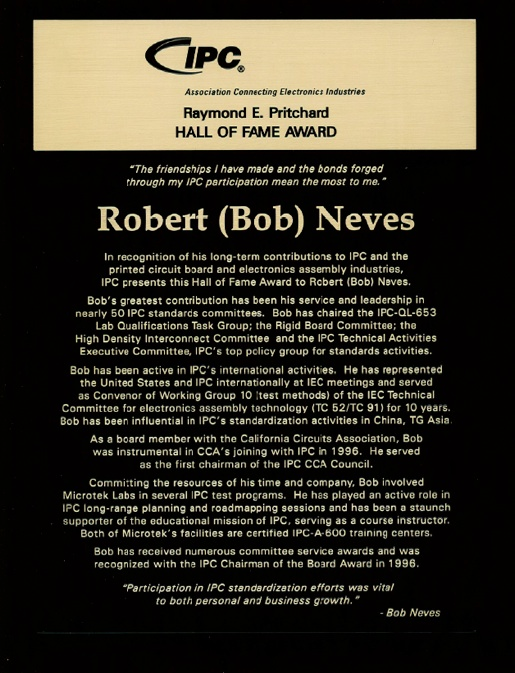 IPC®

Association Connecting Electronics Industries

Raymond E. Pritchard
HALL OF FAME AWARD

"The friendships I have made and the bonds forged through my IPC participation mean the most to me."

Robert (Bob) Neves

In recognition of his long-term contributions to IPC and the printed circuit board and electronics assembly industries, IPC presents this Hall of Fame Award to Robert (Bob) Neves.

Bob's greatest contribution has been his service and leadership in nearly 50 IPC standards committees. Bob has chaired the IPC-QL-653 Lab Qualifications Task Group; the Rigid Board Committee; the High Density Interconnect Committee and the IPC Technical Activities Executive Committee, IPC's top policy group for standards activities.

Bob has been active in IPC's international activities. He has represented the United States and IPC internationally at IEC meetings and served as Convenor of Working Group 10 (test methods) of the IEC Technical Committee for electronics assembly technology (TC 52/TC 91) for 10 years. Bob has been influential in IPC's standardization activities in China, TG Asia.

As a board member with the California Circuits Association, Bob was instrumental in CCA's joining with IPC in 1996. He served as the first chairman of the IPC CCA Council.

Committing the resources of his time and company, Bob involved Microtek Labs in several IPC test programs. He has played an active role in IPC long-range planning and roadmapping sessions and has been a staunch supporter of the educational mission of IPC, serving as a course instructor. Both of Microtek's facilities are certified IPC-A-600 training centers.

Bob has received numerous committee service awards and was recognized with the IPC Chairman of the Board Award in 1996.

"Participation in IPC standardization efforts was vital to both personal and business growth."
- Bob Neves